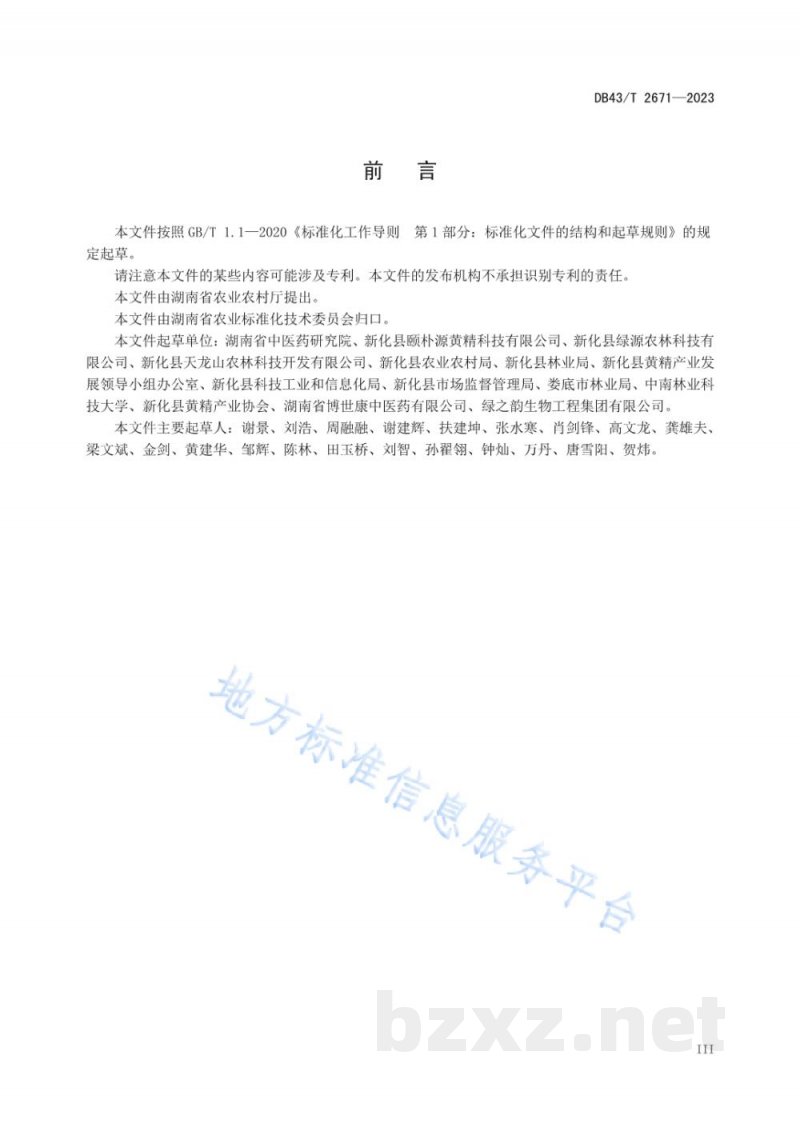 DB43/T 2671—2023

前　言

本文件按照 GB/T 1.1—2020《标准化工作导则　第 1 部分：标准化文件的结构和起草规则》的规定起草。

请注意本文件的某些内容可能涉及专利。本文件的发布机构不承担识别专利的责任。

本文件由湖南省农业农村厅提出。

本文件由湖南省农业标准化技术委员会归口。

本文件起草单位：湖南省中医药研究院、新化县颐朴源黄精科技有限公司、新化县绿源农林科技有限公司、新化县天龙山农林科技开发有限公司、新化县农业农村局、新化县林业局、新化县黄精产业发展领导小组办公室、新化县科技工业和信息化局、新化县市场监督管理局、娄底市林业局、中南林业科技大学、新化县黄精产业协会、湖南省博世康中医药有限公司、绿之韵生物工程集团有限公司。

本文件主要起草人：谢景、刘浩、周融融、谢建辉、扶建坤、张水寒、肖剑锋、高文龙、龚雄夫、梁文斌、金剑、黄建华、邹辉、陈林、田玉桥、刘智、孙翟翎、钟灿、万丹、唐雪阳、贺炜。

地方标准信息服务平台

bzxz.net

III